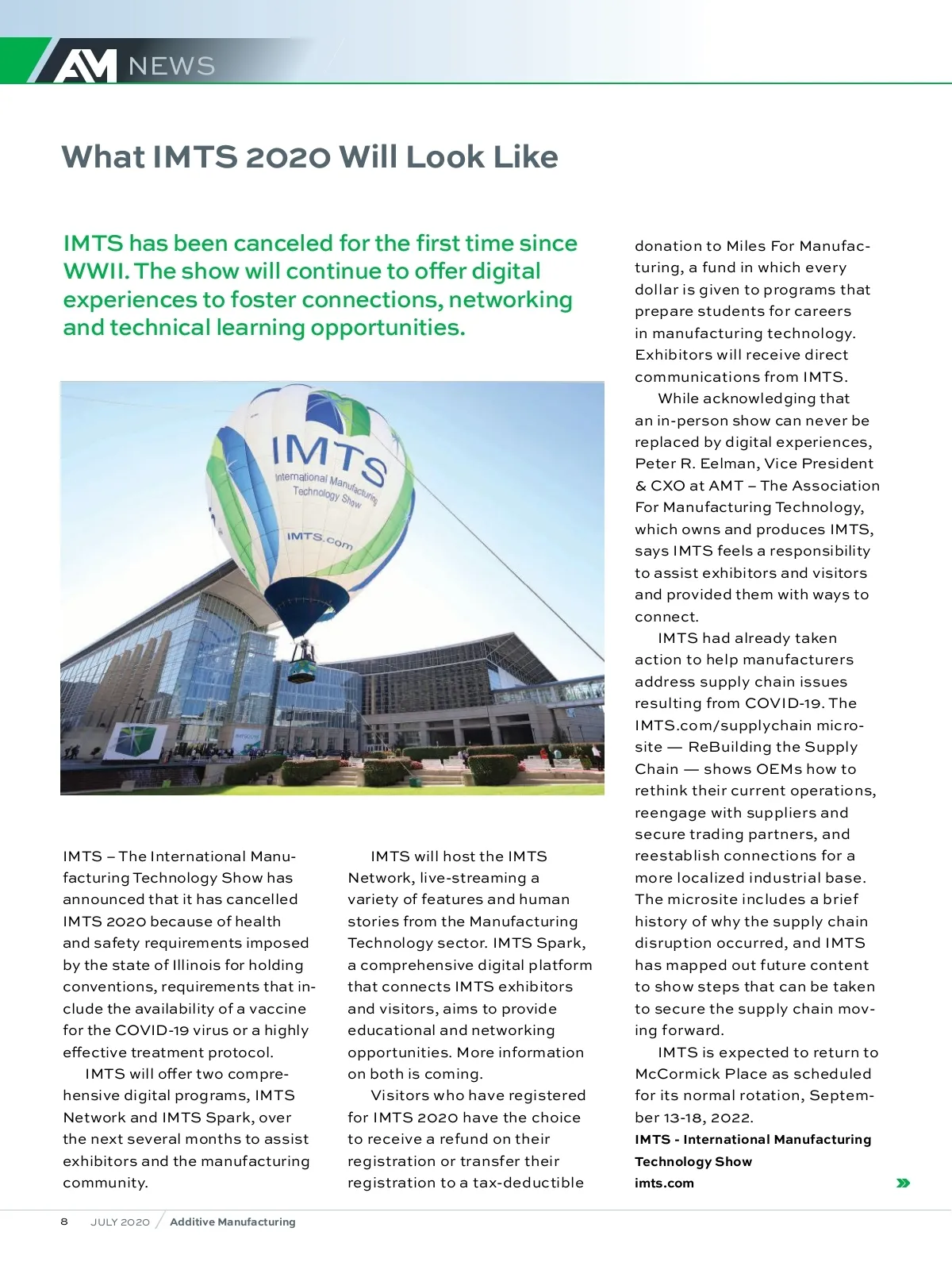 AM NEWS

What IMTS 2020 Will Look Like

IMTS has been canceled for the first time since WWII. The show will continue to offer digital experiences to foster connections, networking and technical learning opportunities.

IMTS
International Manufacturing Technology Show
IMTS.com

IMTS – The International Manufacturing Technology Show has announced that it has cancelled IMTS 2020 because of health and safety requirements imposed by the state of Illinois for holding conventions, requirements that include the availability of a vaccine for the COVID-19 virus or a highly effective treatment protocol.

IMTS will offer two comprehensive digital programs, IMTS Network and IMTS Spark, over the next several months to assist exhibitors and the manufacturing community.

IMTS will host the IMTS Network, live-streaming a variety of features and human stories from the Manufacturing Technology sector. IMTS Spark, a comprehensive digital platform that connects IMTS exhibitors and visitors, aims to provide educational and networking opportunities. More information on both is coming.

Visitors who have registered for IMTS 2020 have the choice to receive a refund on their registration or transfer their registration to a tax-deductible donation to Miles For Manufacturing, a fund in which every dollar is given to programs that prepare students for careers in manufacturing technology. Exhibitors will receive direct communications from IMTS.

While acknowledging that an in-person show can never be replaced by digital experiences, Peter R. Eelman, Vice President & CXO at AMT – The Association For Manufacturing Technology, which owns and produces IMTS, says IMTS feels a responsibility to assist exhibitors and visitors and provided them with ways to connect.

IMTS had already taken action to help manufacturers address supply chain issues resulting from COVID-19. The IMTS.com/supplychain microsite — ReBuilding the Supply Chain — shows OEMs how to rethink their current operations, reengage with suppliers and secure trading partners, and reestablish connections for a more localized industrial base. The microsite includes a brief history of why the supply chain disruption occurred, and IMTS has mapped out future content to show steps that can be taken to secure the supply chain moving forward.

IMTS is expected to return to McCormick Place as scheduled for its normal rotation, September 13-18, 2022.

IMTS - International Manufacturing Technology Show
imts.com

8 JULY 2020 / Additive Manufacturing